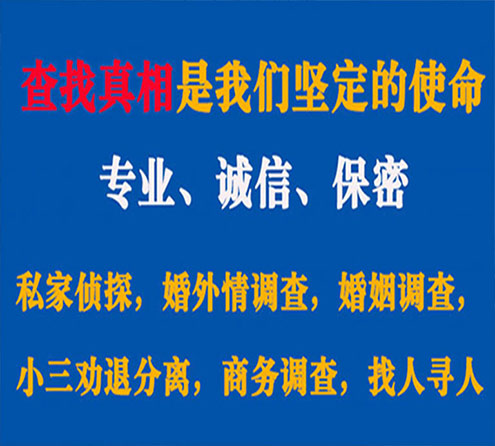 查找真相是我们坚定的使命

专业、诚信、保密

私家侦探，婚外情调查，婚姻调查，

小三劝退分离，商务调查，找人寻人